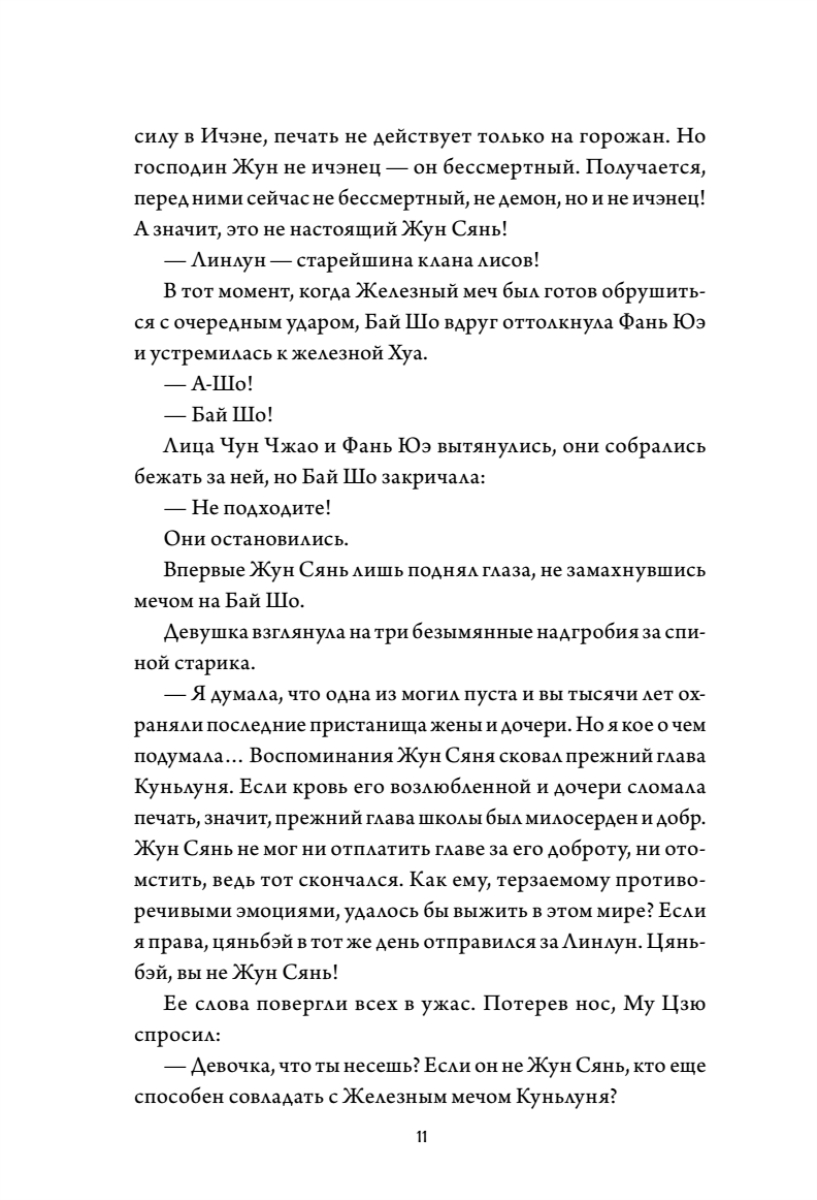 силу в Ичэне, печать не действует только на горожан. Но господин Жун не ичэнец — он бессмертный. Получается, перед ними сейчас не бессмертный, не демон, но и не ичэнец! А значит, это не настоящий Жун Сянь!

— Линлун — старейшина клана лисов!

В тот момент, когда Железный меч был готов обрушиться с очередным ударом, Бай Шо вдруг оттолкнула Фань Юэ и устремилась к железной Хуа.

— А-Шо!

— Бай Шо!

Лица Чун Чжао и Фань Юэ вытянулись, они собрались бежать за ней, но Бай Шо закричала:

— Не подходите!

Они остановились.

Впервые Жун Сянь лишь поднял глаза, не замахнувшись мечом на Бай Шо.

Девушка взглянула на три безымянные надгробия за спиной старика.

— Я думала, что одна из могил пуста и вы тысячи лет охраняли последние пристанища жены и дочери. Но я кое о чем подумала… Воспоминания Жун Сяня сковал прежний глава Куньлуня. Если кровь его возлюбленной и дочери сломала печать, значит, прежний глава школы был милосерден и добр. Жун Сянь не мог ни отплатить главе за его доброту, ни отомстить, ведь тот скончался. Как ему, терзаемому противоречивыми эмоциями, удалось бы выжить в этом мире? Если я права, цяньбэй в тот же день отправился за Линлун. Цяньбэй, вы не Жун Сянь!

Ее слова повергли всех в ужас. Потерев нос, Му Цзю спросил:

— Девочка, что ты несешь? Если он не Жун Сянь, кто еще способен совладать с Железным мечом Куньлуня?

11